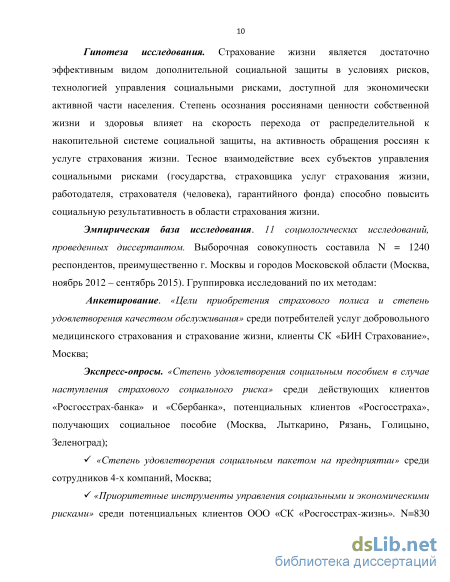 10

Гипотеза исследования. Страхование жизни является достаточно эффективным видом дополнительной социальной защиты в условиях рисков, технологией управления социальными рисками, доступной для экономически активной части населения. Степень осознания россиянами ценности собственной жизни и здоровья влияет на скорость перехода от распределительной к накопительной системе социальной защиты, на активность обращения россиян к услуге страхования жизни. Тесное взаимодействие всех субъектов управления социальными рисками (государства, страховщика услуг страхования жизни, работодателя, страхователя (человека), гарантийного фонда) способно повысить социальную результативность в области страхования жизни.

Эмпирическая база исследования. 11 социологических исследований, проведенных диссертантом. Выборочная совокупность составила N = 1240 респондентов, преимущественно г. Москвы и городов Московской области (Москва, ноябрь 2012 – сентябрь 2015). Группировка исследований по их методам:

Анкетирование. «Цели приобретения страхового полиса и степень удовлетворения качеством обслуживания» среди потребителей услуг добровольного медицинского страхования и страхование жизни, клиенты СК «БИН Страхование», Москва;

Экспресс-опросы. «Степень удовлетворения социальным пособием в случае наступления страхового социального риска» среди действующих клиентов «Росгосстрах-банка» и «Сбербанка», потенциальных клиентов «Росгосстраха», получающих социальное пособие (Москва, Лыткарино, Рязань, Голицыно, Зеленоград);

✓ «Степень удовлетворения социальным пакетом на предприятии» среди сотрудников 4-х компаний, Москва;

✓ «Приоритетные инструменты управления социальными и экономическими рисками» среди потенциальных клиентов ООО «СК «Росгосстрах-жизнь». N=830

dsLib.net
библиотека диссертаций